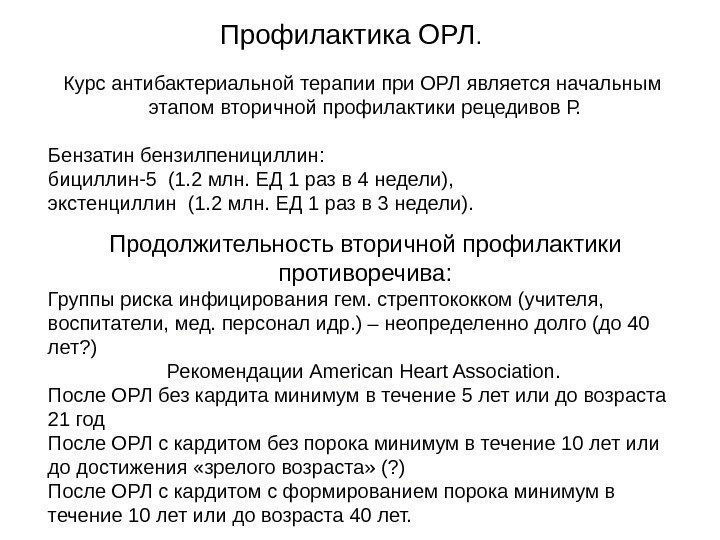 Профилактика ОРЛ.

Курс антибактериальной терапии при ОРЛ является начальным этапом вторичной профилактики рецедивов Р.

Бензатин бензилпенициллин:
бициллин-5  (1.2 млн. ЕД 1 раз в 4 недели),
экстенциллин  (1.2 млн. ЕД 1 раз в 3 недели).

Продолжительность вторичной профилактики противоречива:
Группы риска инфицирования гем. стрептококком (учителя, воспитатели, мед. персонал идр.) – неопределенно долго (до 40 лет?)
Рекомендации American Heart Association.
После ОРЛ без кардита минимум в течение 5 лет или до возраста 21 год
После ОРЛ с кардитом без порока минимум в течение 10 лет или до достижения «зрелого возраста» (?)
После ОРЛ с кардитом с формированием порока минимум в течение 10 лет или до возраста 40 лет.